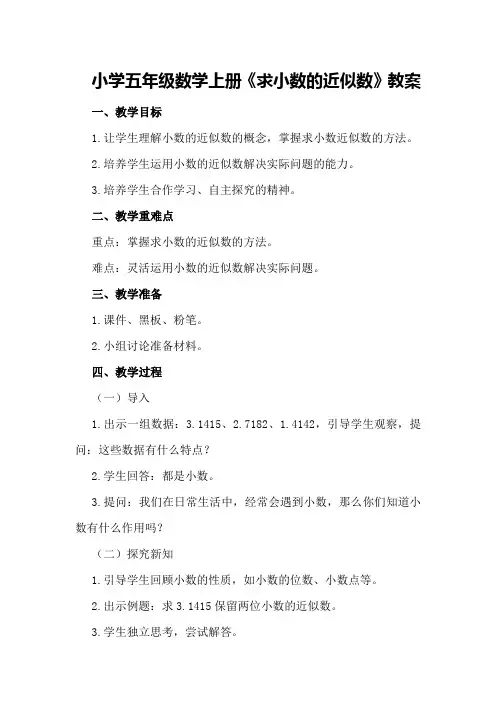 小学五年级数学上册《求小数的近似数》教案

一、教学目标

1.让学生理解小数的近似数的概念，掌握求小数近似数的方法。

2.培养学生运用小数的近似数解决实际问题的能力。

3.培养学生合作学习、自主探究的精神。

二、教学重难点

重点：掌握求小数的近似数的方法。

难点：灵活运用小数的近似数解决实际问题。

三、教学准备

1.课件、黑板、粉笔。

2.小组讨论准备材料。

四、教学过程

（一）导入

1.出示一组数据：3.1415、2.7182、1.4142，引导学生观察，提问：这些数据有什么特点？

2.学生回答：都是小数。

3.提问：我们在日常生活中，经常会遇到小数，那么你们知道小数有什么作用吗？

（二）探究新知

1.引导学生回顾小数的性质，如小数的位数、小数点等。

2.出示例题：求3.1415保留两位小数的近似数。

3.学生独立思考，尝试解答。